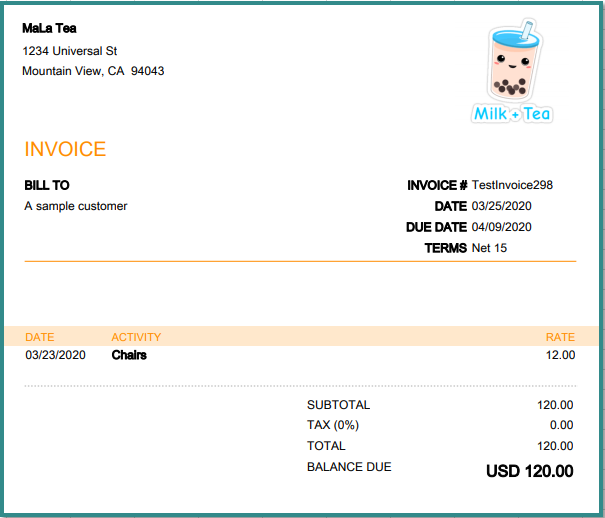 MaLa Tea
1234 Universal St
Mountain View, CA 94043

Milk + Tea

INVOICE

BILL TO
A sample customer

INVOICE # TestInvoice298
DATE 03/25/2020
DUE DATE 04/09/2020
TERMS Net 15

| DATE | ACTIVITY | RATE |
|---|---|---|
| 03/23/2020 | Chairs | 12.00 |

SUBTOTAL 120.00
TAX (0%) 0.00
TOTAL 120.00
BALANCE DUE USD 120.00